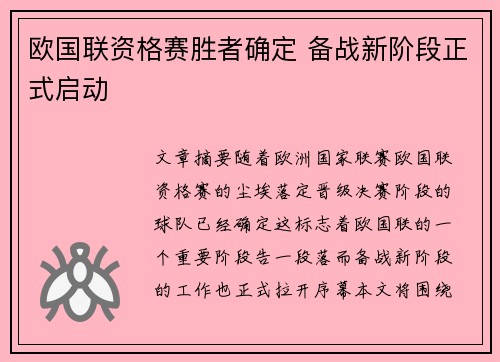 欧国联资格赛胜者确定 备战新阶段正式启动

文章摘要随着欧洲国家联赛欧国联资格赛的尘埃落定晋级决赛阶段的球队已经确定这标志着欧国联的一个重要阶段告一段落而备战新阶段的工作也正式拉开序幕本文将围绕